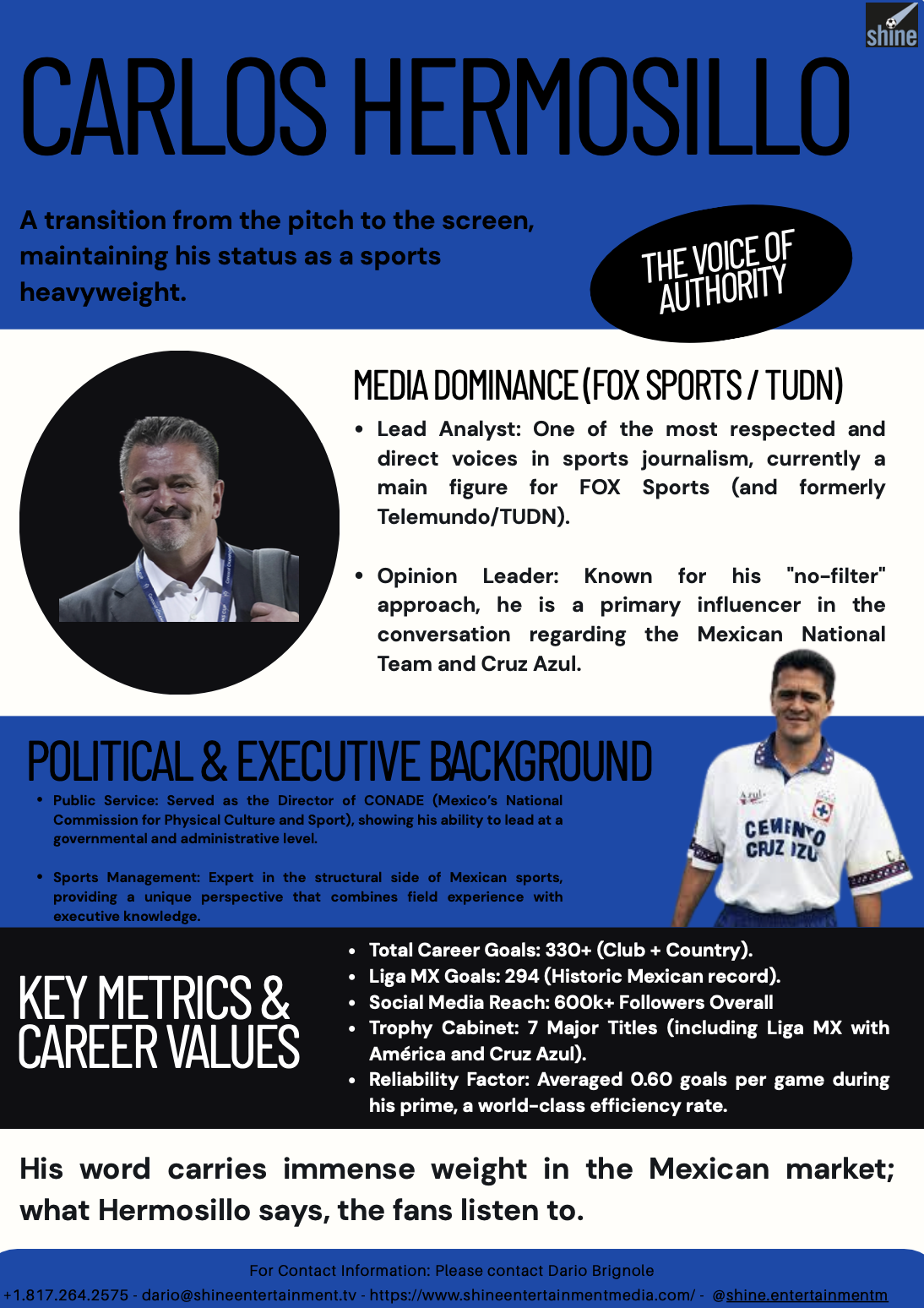 shine

CARLOS HERMOSILLO

A transition from the pitch to the screen, maintaining his status as a sports heavyweight.

THE VOICE OF AUTHORITY

MEDIA DOMINANCE (FOX SPORTS / TUDN)

• Lead Analyst: One of the most respected and direct voices in sports journalism, currently a main figure for FOX Sports (and formerly Telemundo/TUDN).

• Opinion Leader: Known for his "no-filter" approach, he is a primary influencer in the conversation regarding the Mexican National Team and Cruz Azul.

POLITICAL & EXECUTIVE BACKGROUND

• Public Service: Served as the Director of CONADE (Mexico's National Commission for Physical Culture and Sport), showing his ability to lead at a governmental and administrative level.

• Sports Management: Expert in the structural side of Mexican sports, providing a unique perspective that combines field experience with executive knowledge.

CEMENTO CRUZ AZUL

KEY METRICS & CAREER VALUES

• Total Career Goals: 330+ (Club + Country).
• Liga MX Goals: 294 (Historic Mexican record).
• Social Media Reach: 600k+ Followers Overall
• Trophy Cabinet: 7 Major Titles (including Liga MX with América and Cruz Azul).
• Reliability Factor: Averaged 0.60 goals per game during his prime, a world-class efficiency rate.

His word carries immense weight in the Mexican market; what Hermosillo says, the fans listen to.

For Contact Information: Please contact Dario Brignole
+1.817.264.2575 - dario@shineentertainment.tv - https://www.shineentertainmentmedia.com/ - @shine.entertainmentm